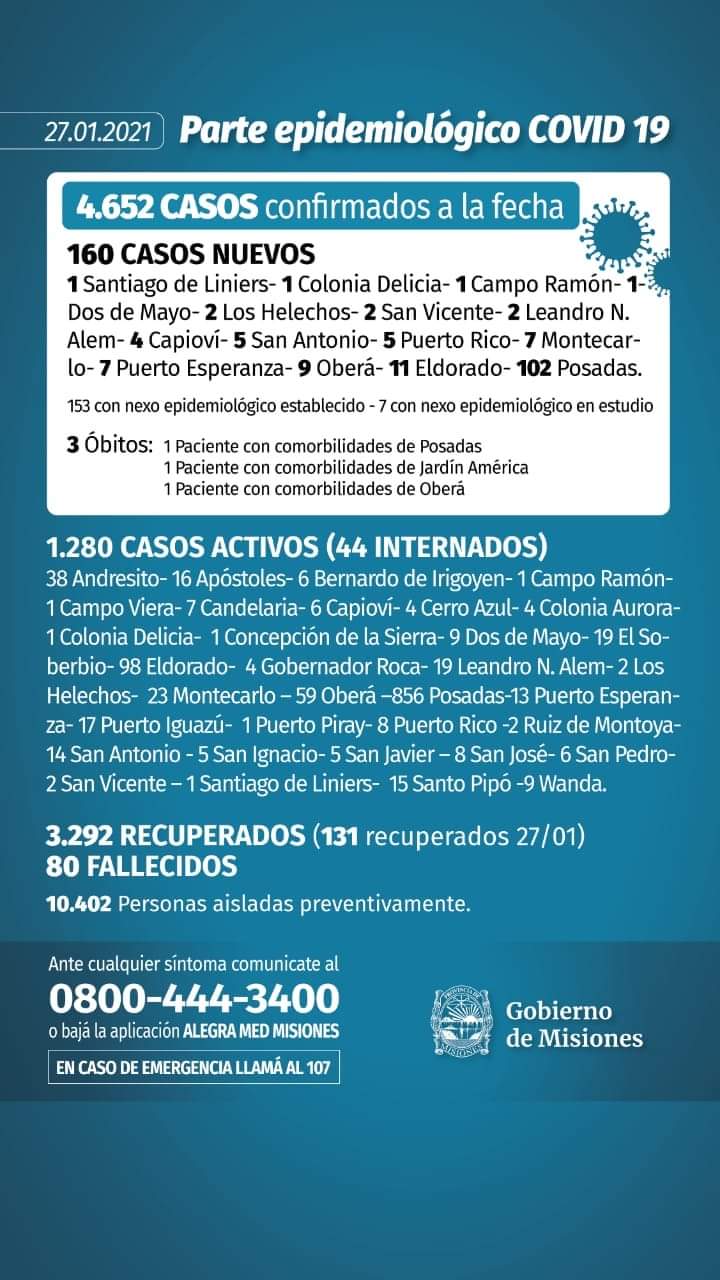 27.01.2021 Parte epidemiológico COVID 19

4.652 CASOS confirmados a la fecha

160 CASOS NUEVOS
1 Santiago de Liniers- 1 Colonia Delicia- 1 Campo Ramón- 1- Dos de Mayo- 2 Los Helechos- 2 San Vicente- 2 Leandro N. Alem- 4 Capioví- 5 San Antonio- 5 Puerto Rico- 7 Montecarlo- 7 Puerto Esperanza- 9 Oberá- 11 Eldorado- 102 Posadas.

153 con nexo epidemiológico establecido - 7 con nexo epidemiológico en estudio

3 Óbitos: 1 Paciente con comorbilidades de Posadas
1 Paciente con comorbilidades de Jardín América
1 Paciente con comorbilidades de Oberá

1.280 CASOS ACTIVOS (44 INTERNADOS)
38 Andresito- 16 Apóstoles- 6 Bernardo de Irigoyen- 1 Campo Ramón- 1 Campo Viera- 7 Candelaria- 6 Capioví- 4 Cerro Azul- 4 Colonia Aurora- 1 Colonia Delicia- 1 Concepción de la Sierra- 9 Dos de Mayo- 19 El Soberbio- 98 Eldorado- 4 Gobernador Roca- 19 Leandro N. Alem- 2 Los Helechos- 23 Montecarlo – 59 Oberá –856 Posadas-13 Puerto Esperanza- 17 Puerto Iguazú- 1 Puerto Piray- 8 Puerto Rico -2 Ruiz de Montoya- 14 San Antonio - 5 San Ignacio- 5 San Javier – 8 San José- 6 San Pedro- 2 San Vicente – 1 Santiago de Liniers- 15 Santo Pipó -9 Wanda.

3.292 RECUPERADOS (131 recuperados 27/01)
80 FALLECIDOS

10.402 Personas aisladas preventivamente.

Ante cualquier síntoma comunicate al
0800-444-3400
o bajá la aplicación ALEGRA MED MISIONES
EN CASO DE EMERGENCIA LLAMÁ AL 107

PROVINCIA DE MISIONES
Gobierno de Misiones